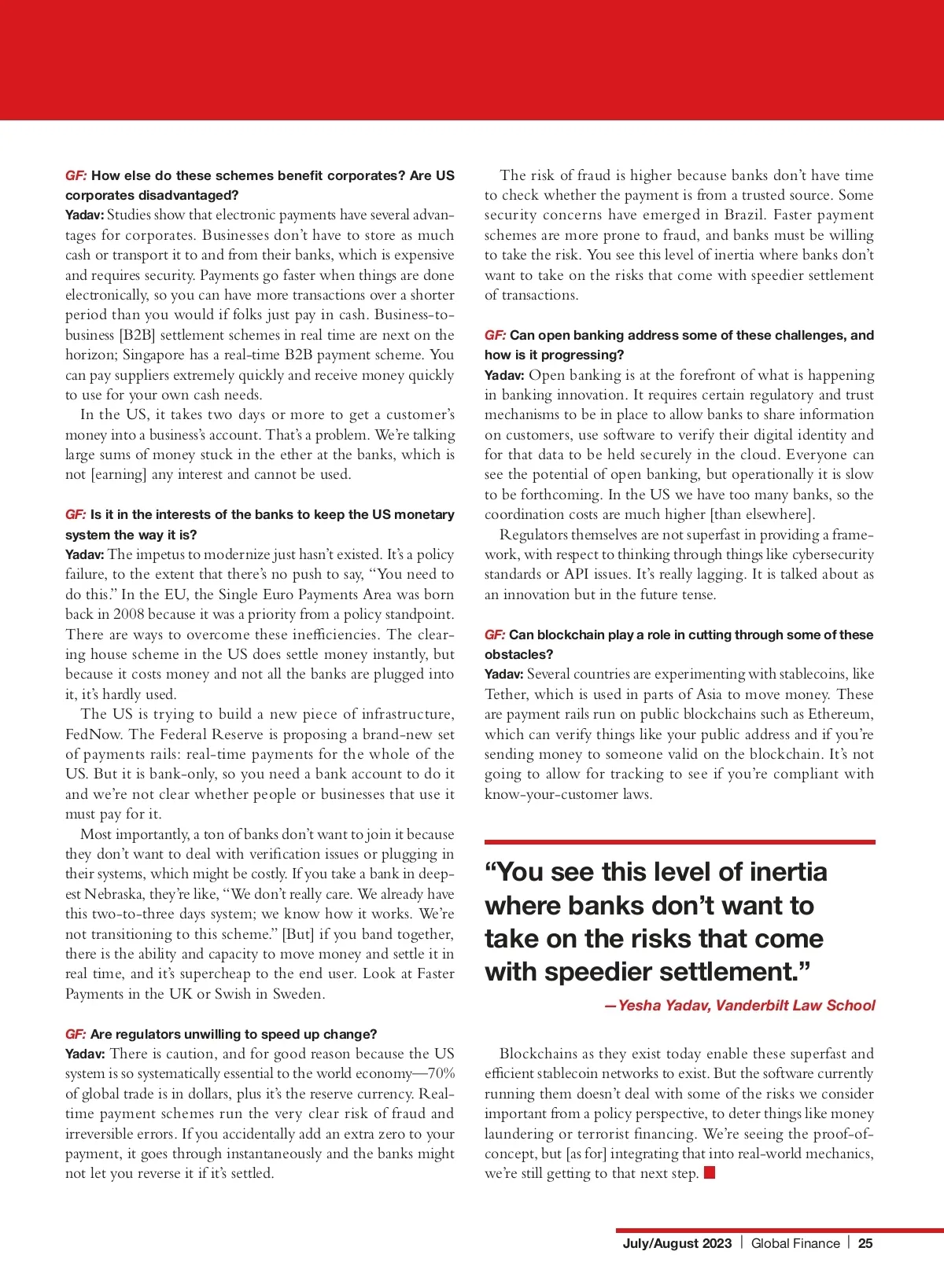 GF: How else do these schemes benefit corporates? Are US corporates disadvantaged?
Yadav: Studies show that electronic payments have several advantages for corporates. Businesses don't have to store as much cash or transport it to and from their banks, which is expensive and requires security. Payments go faster when things are done electronically, so you can have more transactions over a shorter period than you would if folks just pay in cash. Business-to-business [B2B] settlement schemes in real time are next on the horizon; Singapore has a real-time B2B payment scheme. You can pay suppliers extremely quickly and receive money quickly to use for your own cash needs.

In the US, it takes two days or more to get a customer's money into a business's account. That's a problem. We're talking large sums of money stuck in the ether at the banks, which is not [earning] any interest and cannot be used.

GF: Is it in the interests of the banks to keep the US monetary system the way it is?
Yadav: The impetus to modernize just hasn't existed. It's a policy failure, to the extent that there's no push to say, "You need to do this." In the EU, the Single Euro Payments Area was born back in 2008 because it was a priority from a policy standpoint. There are ways to overcome these inefficiencies. The clearing house scheme in the US does settle money instantly, but because it costs money and not all the banks are plugged into it, it's hardly used.

The US is trying to build a new piece of infrastructure, FedNow. The Federal Reserve is proposing a brand-new set of payments rails: real-time payments for the whole of the US. But it is bank-only, so you need a bank account to do it and we're not clear whether people or businesses that use it must pay for it.

Most importantly, a ton of banks don't want to join it because they don't want to deal with verification issues or plugging in their systems, which might be costly. If you take a bank in deepest Nebraska, they're like, "We don't really care. We already have this two-to-three days system; we know how it works. We're not transitioning to this scheme." [But] if you band together, there is the ability and capacity to move money and settle it in real time, and it's supercheap to the end user. Look at Faster Payments in the UK or Swish in Sweden.

GF: Are regulators unwilling to speed up change?
Yadav: There is caution, and for good reason because the US system is so systematically essential to the world economy—70% of global trade is in dollars, plus it's the reserve currency. Real-time payment schemes run the very clear risk of fraud and irreversible errors. If you accidentally add an extra zero to your payment, it goes through instantaneously and the banks might not let you reverse it if it's settled.

The risk of fraud is higher because banks don't have time to check whether the payment is from a trusted source. Some security concerns have emerged in Brazil. Faster payment schemes are more prone to fraud, and banks must be willing to take the risk. You see this level of inertia where banks don't want to take on the risks that come with speedier settlement of transactions.

GF: Can open banking address some of these challenges, and how is it progressing?
Yadav: Open banking is at the forefront of what is happening in banking innovation. It requires certain regulatory and trust mechanisms to be in place to allow banks to share information on customers, use software to verify their digital identity and for that data to be held securely in the cloud. Everyone can see the potential of open banking, but operationally it is slow to be forthcoming. In the US we have too many banks, so the coordination costs are much higher [than elsewhere].

Regulators themselves are not superfast in providing a framework, with respect to thinking through things like cybersecurity standards or API issues. It's really lagging. It is talked about as an innovation but in the future tense.

GF: Can blockchain play a role in cutting through some of these obstacles?
Yadav: Several countries are experimenting with stablecoins, like Tether, which is used in parts of Asia to move money. These are payment rails run on public blockchains such as Ethereum, which can verify things like your public address and if you're sending money to someone valid on the blockchain. It's not going to allow for tracking to see if you're compliant with know-your-customer laws.

"You see this level of inertia where banks don't want to take on the risks that come with speedier settlement."
—Yesha Yadav, Vanderbilt Law School

Blockchains as they exist today enable these superfast and efficient stablecoin networks to exist. But the software currently running them doesn't deal with some of the risks we consider important from a policy perspective, to deter things like money laundering or terrorist financing. We're seeing the proof-of-concept, but [as for] integrating that into real-world mechanics, we're still getting to that next step.

July/August 2023 | Global Finance | 25